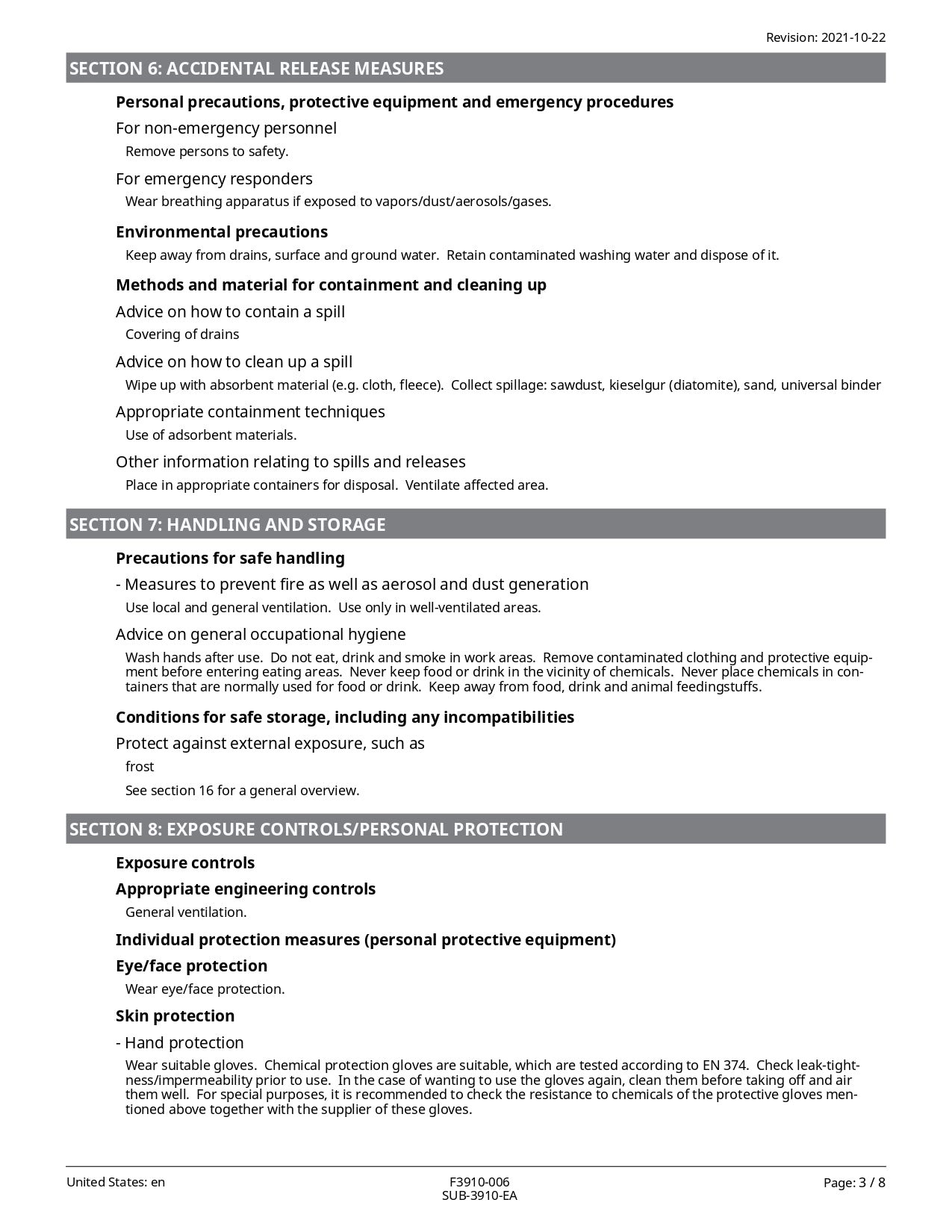 Revision: 2021-10-22

SECTION 6: ACCIDENTAL RELEASE MEASURES

Personal precautions, protective equipment and emergency procedures

For non-emergency personnel

Remove persons to safety.

For emergency responders

Wear breathing apparatus if exposed to vapors/dust/aerosols/gases.

Environmental precautions

Keep away from drains, surface and ground water. Retain contaminated washing water and dispose of it.

Methods and material for containment and cleaning up

Advice on how to contain a spill

Covering of drains

Advice on how to clean up a spill

Wipe up with absorbent material (e.g. cloth, fleece). Collect spillage: sawdust, kieselgur (diatomite), sand, universal binder

Appropriate containment techniques

Use of adsorbent materials.

Other information relating to spills and releases

Place in appropriate containers for disposal. Ventilate affected area.

SECTION 7: HANDLING AND STORAGE

Precautions for safe handling

- Measures to prevent fire as well as aerosol and dust generation

Use local and general ventilation. Use only in well-ventilated areas.

Advice on general occupational hygiene

Wash hands after use. Do not eat, drink and smoke in work areas. Remove contaminated clothing and protective equipment before entering eating areas. Never keep food or drink in the vicinity of chemicals. Never place chemicals in containers that are normally used for food or drink. Keep away from food, drink and animal feedingstuffs.

Conditions for safe storage, including any incompatibilities

Protect against external exposure, such as

frost

See section 16 for a general overview.

SECTION 8: EXPOSURE CONTROLS/PERSONAL PROTECTION

Exposure controls

Appropriate engineering controls

General ventilation.

Individual protection measures (personal protective equipment)

Eye/face protection

Wear eye/face protection.

Skin protection

- Hand protection

Wear suitable gloves. Chemical protection gloves are suitable, which are tested according to EN 374. Check leak-tightness/impermeability prior to use. In the case of wanting to use the gloves again, clean them before taking off and air them well. For special purposes, it is recommended to check the resistance to chemicals of the protective gloves mentioned above together with the supplier of these gloves.

United States: en

F3910-006
SUB-3910-EA

Page: 3 / 8